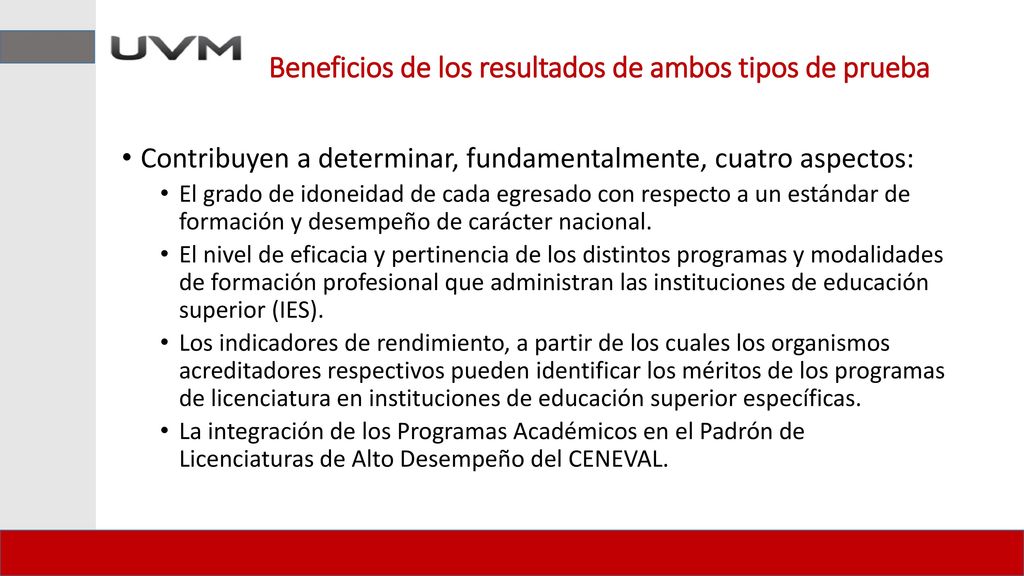 UVM

Beneficios de los resultados de ambos tipos de prueba

• Contribuyen a determinar, fundamentalmente, cuatro aspectos:
• El grado de idoneidad de cada egresado con respecto a un estándar de formación y desempeño de carácter nacional.
• El nivel de eficacia y pertinencia de los distintos programas y modalidades de formación profesional que administran las instituciones de educación superior (IES).
• Los indicadores de rendimiento, a partir de los cuales los organismos acreditadores respectivos pueden identificar los méritos de los programas de licenciatura en instituciones de educación superior específicas.
• La integración de los Programas Académicos en el Padrón de Licenciaturas de Alto Desempeño del CENEVAL.